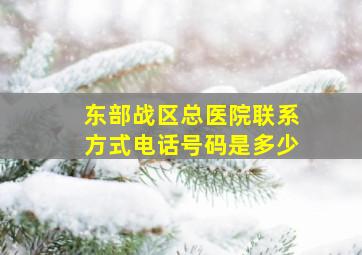 东部战区总医院联系方式电话号码是多少